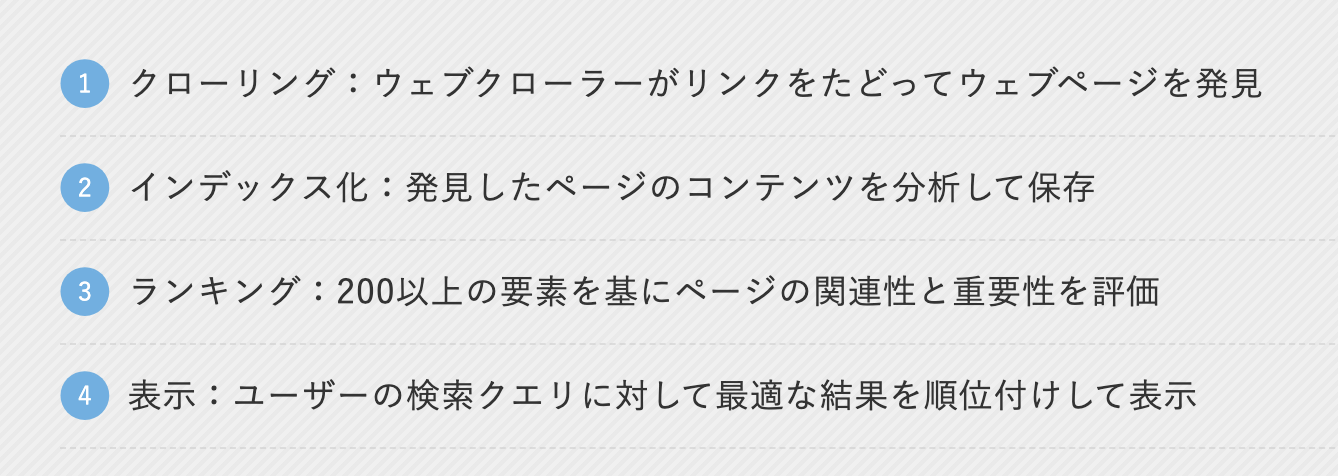 1 クローリング：ウェブクローラーがリンクをたどってウェブページを発見

2 インデックス化：発見したページのコンテンツを分析して保存

3 ランキング：200以上の要素を基にページの関連性と重要性を評価

4 表示：ユーザーの検索クエリに対して最適な結果を順位付けして表示